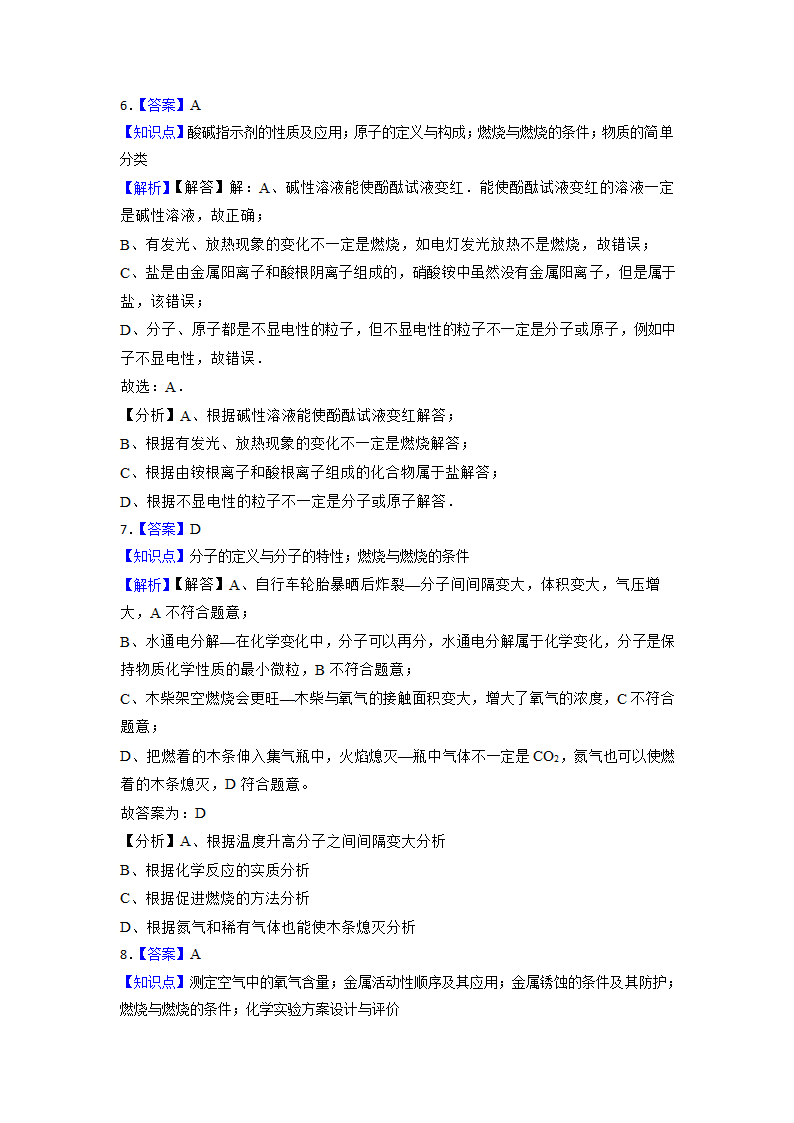 6.【答案】A
【知识点】酸碱指示剂的性质及应用；原子的定义与构成；燃烧与燃烧的条件；物质的简单分类
【解析】【解答】解：A、碱性溶液能使酚酞试液变红．能使酚酞试液变红的溶液一定是碱性溶液，故正确；
B、有发光、放热现象的变化不一定是燃烧，如电灯发光放热不是燃烧，故错误；
C、盐是由金属阳离子和酸根阴离子组成的，硝酸铵中虽然没有金属阳离子，但是属于盐，该错误；
D、分子、原子都是不显电性的粒子，但不显电性的粒子不一定是分子或原子，例如中子不显电性，故错误．
故选：A．
【分析】A、根据碱性溶液能使酚酞试液变红解答；
B、根据有发光、放热现象的变化不一定是燃烧解答；
C、根据由铵根离子和酸根离子组成的化合物属于盐解答；
D、根据不显电性的粒子不一定是分子或原子解答．
7.【答案】D
【知识点】分子的定义与分子的特性；燃烧与燃烧的条件
【解析】【解答】A、自行车轮胎暴晒后炸裂—分子间间隔变大，体积变大，气压增大，A 不符合题意；
B、水通电分解—在化学变化中，分子可以再分，水通电分解属于化学变化，分子是保持物质化学性质的最小微粒，B 不符合题意；
C、木柴架空燃烧会更旺—木柴与氧气的接触面积变大，增大了氧气的浓度，C 不符合题意；
D、把燃着的木条伸入集气瓶中，火焰熄灭—瓶中气体不一定是 $CO_2$，氮气也可以使燃着的木条熄灭，D 符合题意。
故答案为：D
【分析】A、根据温度升高分子之间间隔变大分析
B、根据化学反应的实质分析
C、根据促进燃烧的方法分析
D、根据氮气和稀有气体也能使木条熄灭分析
8.【答案】A
【知识点】测定空气中的氧气含量；金属活动性顺序及其应用；金属锈蚀的条件及其防护；燃烧与燃烧的条件；化学实验方案设计与评价